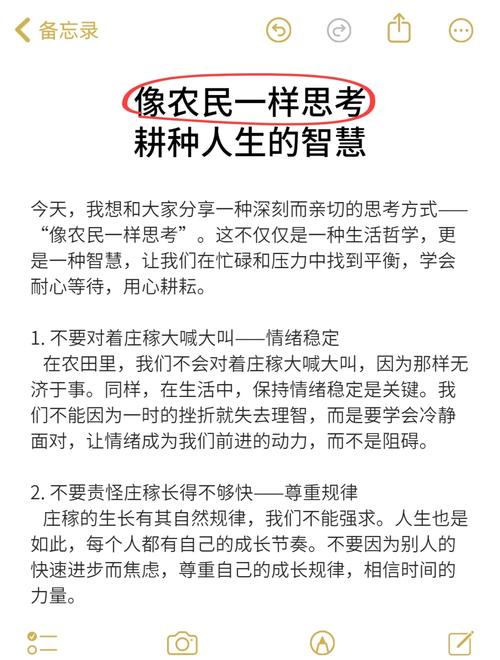 备忘录

像农民一样思考
耕种人生的智慧

今天，我想和大家分享一种深刻而亲切的思考方式——“像农民一样思考”。这不仅仅是一种生活哲学，更是一种智慧，让我们在忙碌和压力中找到平衡，学会耐心等待，用心耕耘。

1. 不要对着庄稼大喊大叫——情绪稳定
在农田里，我们不会对着庄稼大喊大叫，因为那样无济于事。同样，在生活中，保持情绪稳定是关键。我们不能因为一时的挫折就失去理智，而是要学会冷静面对，让情绪成为我们前进的动力，而不是阻碍。

2. 不要责怪庄稼长得不够快——尊重规律
庄稼的生长有其自然规律，我们不能强求。人生也是如此，每个人都有自己的成长节奏。不要因为别人的快速进步而焦虑，尊重自己的成长规律，相信时间的力量。